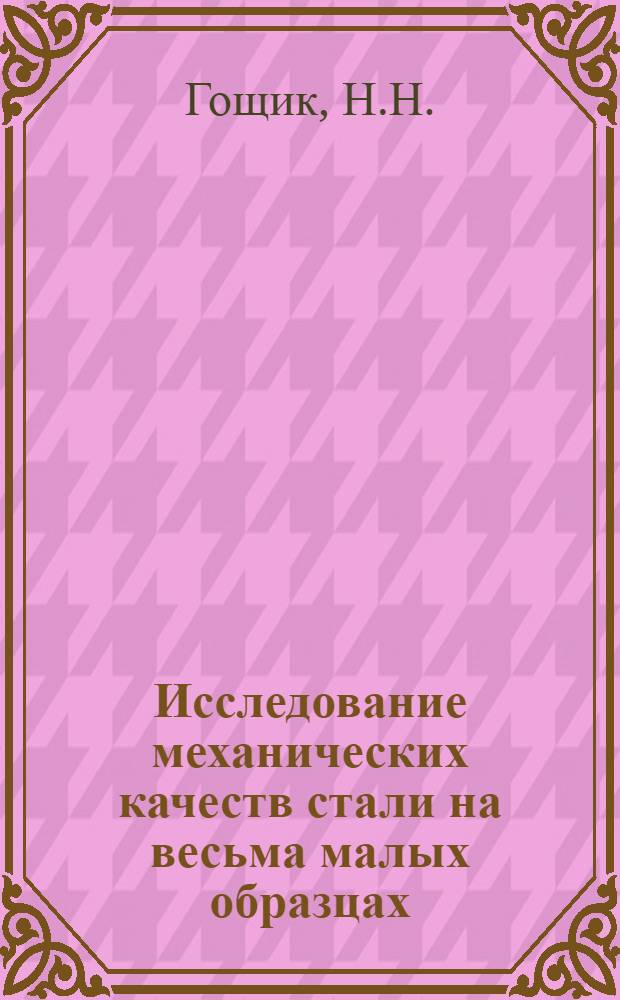 Гощик, Н.Н.

Исследование механических качеств стали на весьма малых образцах